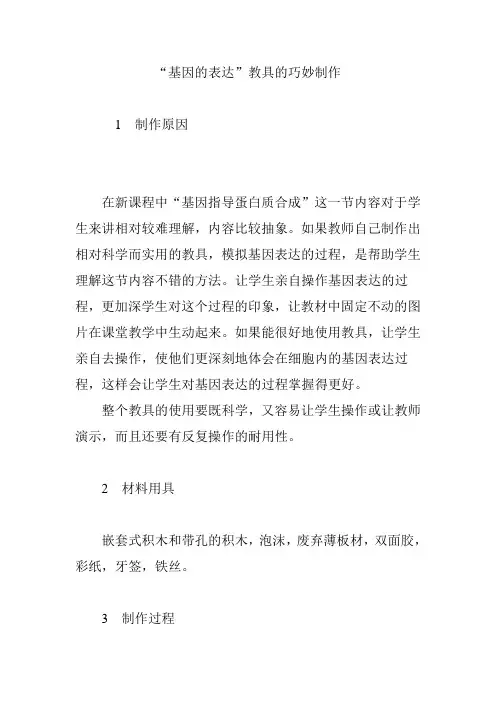 “基因的表达”教具的巧妙制作

1　制作原因

在新课程中“基因指导蛋白质合成”这一节内容对于学生来讲相对较难理解，内容比较抽象。如果教师自己制作出相对科学而实用的教具，模拟基因表达的过程，是帮助学生理解这节内容不错的方法。让学生亲自操作基因表达的过程，更加深学生对这个过程的印象，让教材中固定不动的图片在课堂教学中生动起来。如果能很好地使用教具，让学生亲自去操作，使他们更深刻地体会在细胞内的基因表达过程，这样会让学生对基因表达的过程掌握得更好。

整个教具的使用要既科学，又容易让学生操作或让教师演示，而且还要有反复操作的耐用性。

2　材料用具

嵌套式积木和带孔的积木，泡沫，废弃薄板材，双面胶，彩纸，牙签，铁丝。

3　制作过程